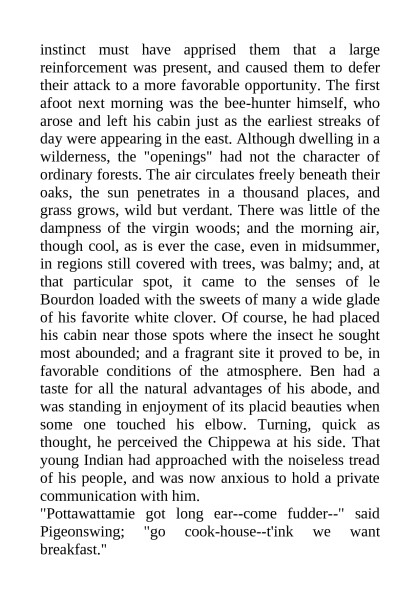 instinct must have apprised them that a large reinforcement was present, and caused them to defer their attack to a more favorable opportunity. The first afoot next morning was the bee-hunter himself, who arose and left his cabin just as the earliest streaks of day were appearing in the east. Although dwelling in a wilderness, the "openings" had not the character of ordinary forests. The air circulates freely beneath their oaks, the sun penetrates in a thousand places, and grass grows, wild but verdant. There was little of the dampness of the virgin woods; and the morning air, though cool, as is ever the case, even in midsummer, in regions still covered with trees, was balmy; and, at that particular spot, it came to the senses of le Bourdon loaded with the sweets of many a wide glade of his favorite white clover. Of course, he had placed his cabin near those spots where the insect he sought most abounded; and a fragrant site it proved to be, in favorable conditions of the atmosphere. Ben had a taste for all the natural advantages of his abode, and was standing in enjoyment of its placid beauties when some one touched his elbow. Turning, quick as thought, he perceived the Chippewa at his side. That young Indian had approached with the noiseless tread of his people, and was now anxious to hold a private communication with him.
"Pottawattamie got long ear--come fudder--" said Pigeonswing; "go cook-house--t'ink we want breakfast."